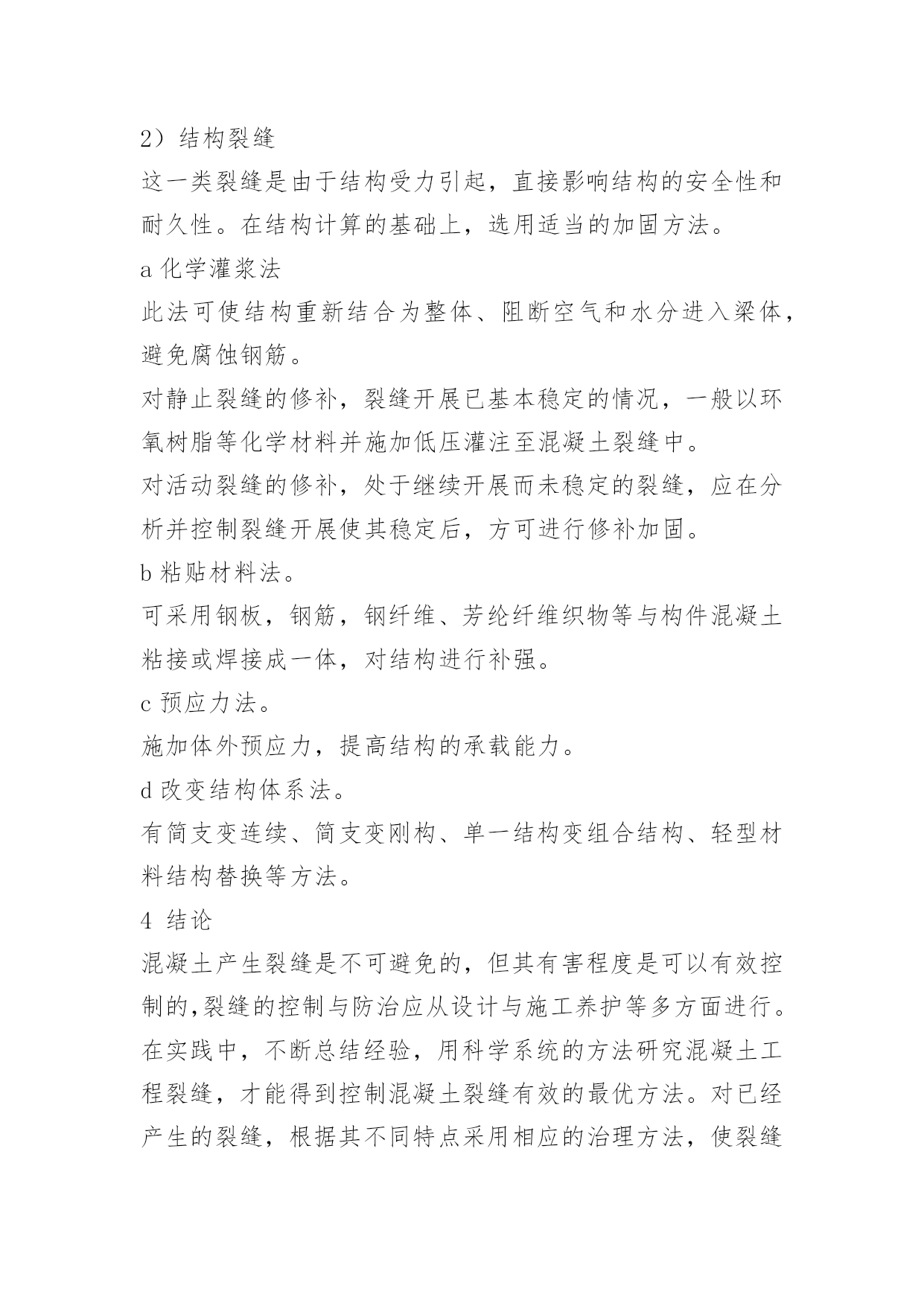 2）结构裂缝

这一类裂缝是由于结构受力引起，直接影响结构的安全性和耐久性。在结构计算的基础上，选用适当的加固方法。

a 化学灌浆法

此法可使结构重新结合为整体、阻断空气和水分进入梁体，避免腐蚀钢筋。

对静止裂缝的修补，裂缝开展已基本稳定的情况，一般以环氧树脂等化学材料并施加低压灌注至混凝土裂缝中。

对活动裂缝的修补，处于继续开展而未稳定的裂缝，应在分析并控制裂缝开展使其稳定后，方可进行修补加固。

b 粘贴材料法。

可采用钢板，钢筋，钢纤维、芳纶纤维织物等与构件混凝土粘接或焊接成一体，对结构进行补强。

c 预应力法。

施加体外预应力，提高结构的承载能力。

d 改变结构体系法。

有简支变连续、简支变刚构、单一结构变组合结构、轻型材料结构替换等方法。

4 结论

混凝土产生裂缝是不可避免的，但其有害程度是可以有效控制的,裂缝的控制与防治应从设计与施工养护等多方面进行。在实践中，不断总结经验，用科学系统的方法研究混凝土工程裂缝，才能得到控制混凝土裂缝有效的最优方法。对已经产生的裂缝，根据其不同特点采用相应的治理方法，使裂缝